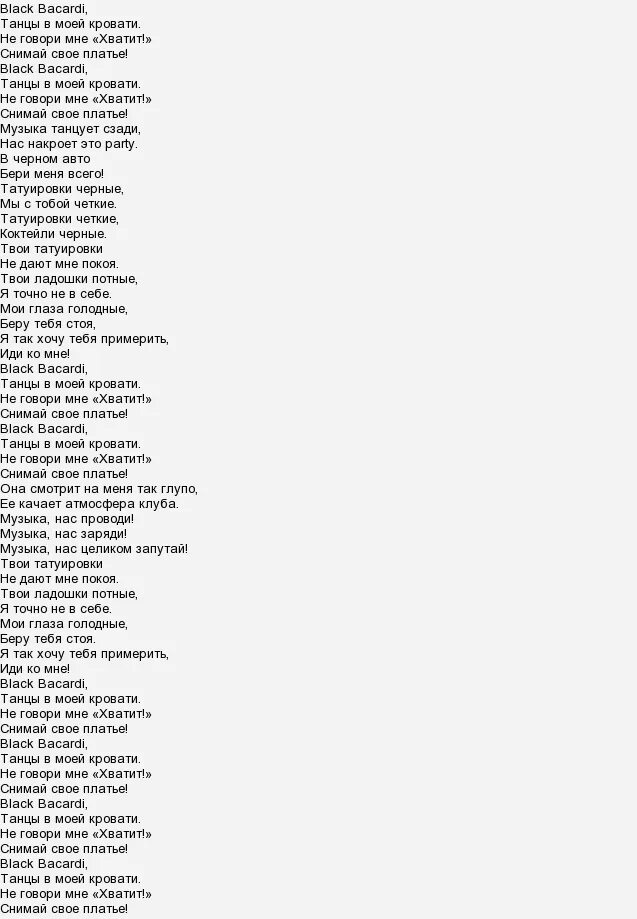 Black Bacardi,
Танцы в моей кровати.
Не говори мне «Хватит!»
Снимай свое платье!
Black Bacardi,
Танцы в моей кровати.
Не говори мне «Хватит!»
Снимай свое платье!
Музыка танцует сзади,
Нас накроет это party.
В черном авто
Бери меня всего!
Татуировки черные,
Мы с тобой четкие.
Татуировки четкие,
Коктейли черные.
Твои татуировки
Не дают мне покоя.
Твои ладошки потные,
Я точно не в себе.
Мои глаза голодные,
Беру тебя стоя,
Я так хочу тебя примерить,
Иди ко мне!
Black Bacardi,
Танцы в моей кровати.
Не говори мне «Хватит!»
Снимай свое платье!
Black Bacardi,
Танцы в моей кровати.
Не говори мне «Хватит!»
Снимай свое платье!
Она смотрит на меня так глупо,
Ее качает атмосфера клуба.
Музыка, нас проводи!
Музыка, нас заряди!
Музыка, нас целиком запутай!
Твои татуировки
Не дают мне покоя.
Твои ладошки потные,
Я точно не в себе.
Мои глаза голодные,
Беру тебя стоя.
Я так хочу тебя примерить,
Иди ко мне!
Black Bacardi,
Танцы в моей кровати.
Не говори мне «Хватит!»
Снимай свое платье!
Black Bacardi,
Танцы в моей кровати.
Не говори мне «Хватит!»
Снимай свое платье!
Black Bacardi,
Танцы в моей кровати.
Не говори мне «Хватит!»
Снимай свое платье!
Black Bacardi,
Танцы в моей кровати.
Не говори мне «Хватит!»
Снимай свое платье!